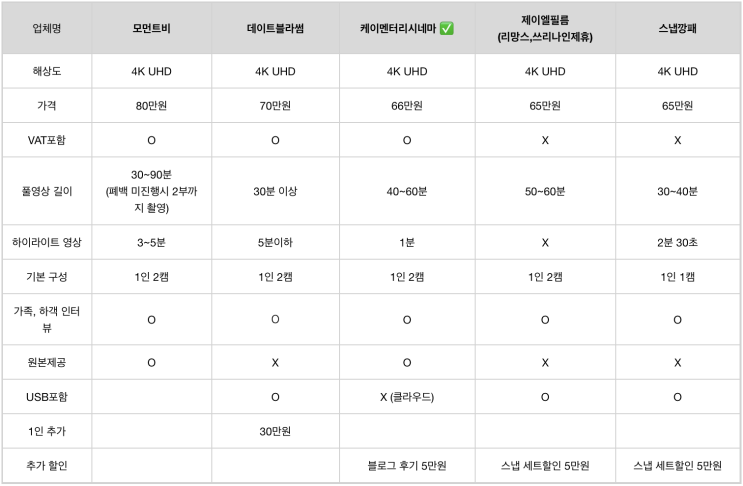 | 업체명 | 모먼트비 | 데이트블라썸 | 케이멘터리시네마 ✅ | 제이엘필름 (리망스,쓰리나인제휴) | 스냅깡패 |
|---|---|---|---|---|---|
| 해상도 | 4K UHD | 4K UHD | 4K UHD | 4K UHD | 4K UHD |
| 가격 | 80만원 | 70만원 | 66만원 | 65만원 | 65만원 |
| VAT포함 | O | O | O | X | X |
| 풀영상 길이 | 30~90분 (폐백 미진행시 2부까지 촬영) | 30분 이상 | 40~60분 | 50~60분 | 30~40분 |
| 하이라이트 영상 | 3~5분 | 5분이하 | 1분 | X | 2분 30초 |
| 기본 구성 | 1인 2캠 | 1인 2캠 | 1인 2캠 | 1인 2캠 | 1인 1캠 |
| 가족, 하객 인터뷰 | O | O | O | O | O |
| 원본제공 | O | X | O | X | X |
| USB포함 | | O | X (클라우드) | O | O |
| 1인 추가 | | 30만원 | | | |
| 추가 할인 | | | 블로그 후기 5만원 | 스냅 세트할인 5만원 | 스냅 세트할인 5만원 |